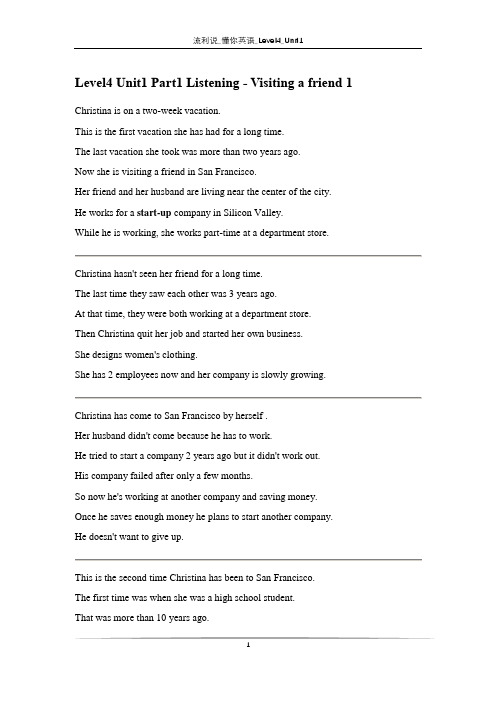 流利说_懂你英语_Level4_Unit1

Level4 Unit1 Part1 Listening - Visiting a friend 1

Christina is on a two-week vacation.

This is the first vacation she has had for a long time.

The last vacation she took was more than two years ago.

Now she is visiting a friend in San Francisco.

Her friend and her husband are living near the center of the city.

He works for a start-up company in Silicon Valley.

While he is working, she works part-time at a department store.

Christina hasn't seen her friend for a long time.

The last time they saw each other was 3 years ago.

At that time, they were both working at a department store.

Then Christina quit her job and started her own business.

She designs women's clothing.

She has 2 employees now and her company is slowly growing.

Christina has come to San Francisco by herself .

Her husband didn't come because he has to work.

He tried to start a company 2 years ago but it didn't work out.

His company failed after only a few months.

So now he's working at another company and saving money.

Once he saves enough money he plans to start another company.

He doesn't want to give up.

This is the second time Christina has been to San Francisco.

The first time was when she was a high school student.

That was more than 10 years ago.

1